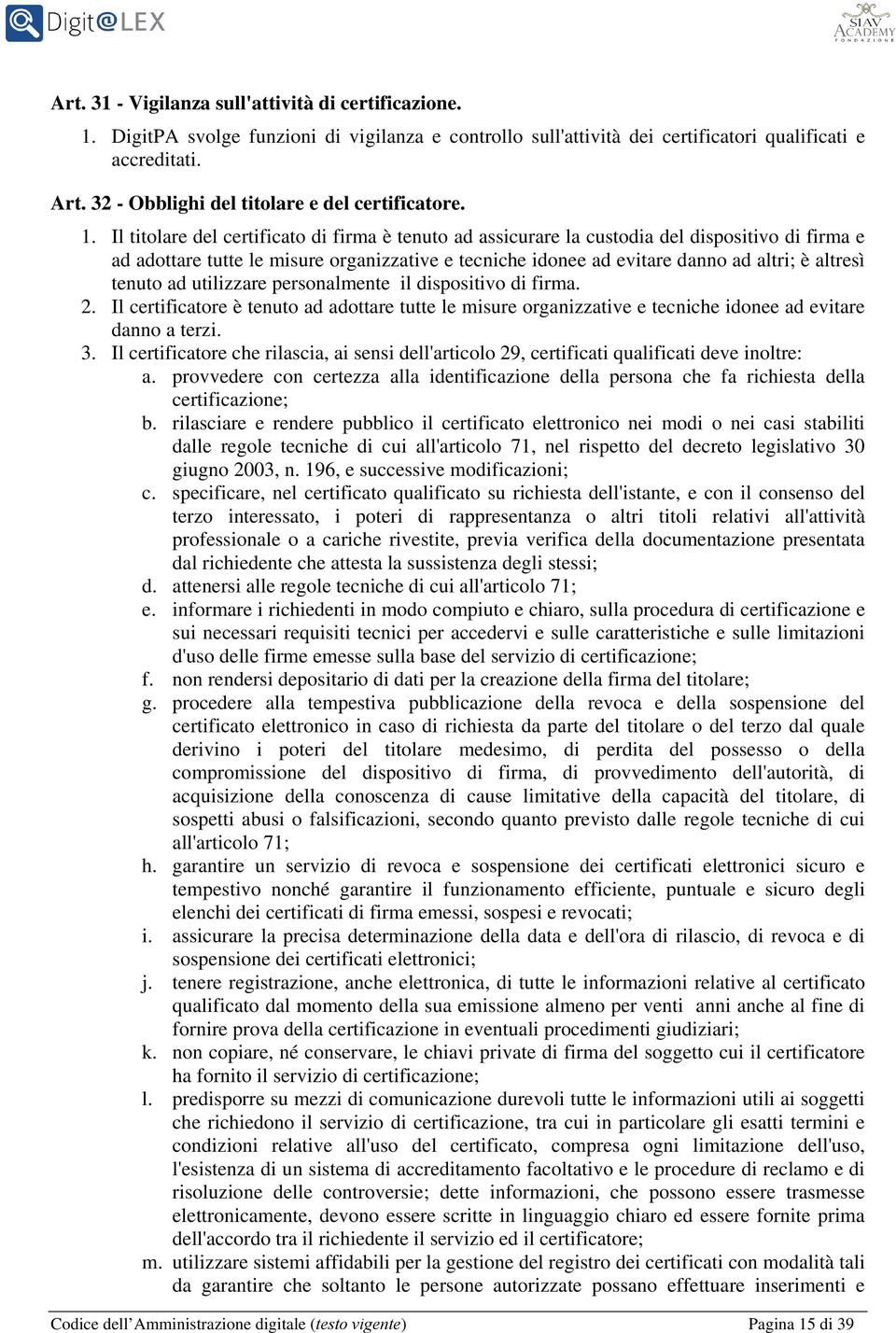 Digit@LEX

SIAV ACADEMY FONDAZIONE

Art. 31 - Vigilanza sull'attività di certificazione.

1. DigitPA svolge funzioni di vigilanza e controllo sull'attività dei certificatori qualificati e accreditati.

Art. 32 - Obblighi del titolare e del certificatore.

1. Il titolare del certificato di firma è tenuto ad assicurare la custodia del dispositivo di firma e ad adottare tutte le misure organizzative e tecniche idonee ad evitare danno ad altri; è altresì tenuto ad utilizzare personalmente il dispositivo di firma.
2. Il certificatore è tenuto ad adottare tutte le misure organizzative e tecniche idonee ad evitare danno a terzi.
3. Il certificatore che rilascia, ai sensi dell'articolo 29, certificati qualificati deve inoltre:
a. provvedere con certezza alla identificazione della persona che fa richiesta della certificazione;
b. rilasciare e rendere pubblico il certificato elettronico nei modi o nei casi stabiliti dalle regole tecniche di cui all'articolo 71, nel rispetto del decreto legislativo 30 giugno 2003, n. 196, e successive modificazioni;
c. specificare, nel certificato qualificato su richiesta dell'istante, e con il consenso del terzo interessato, i poteri di rappresentanza o altri titoli relativi all'attività professionale o a cariche rivestite, previa verifica della documentazione presentata dal richiedente che attesta la sussistenza degli stessi;
d. attenersi alle regole tecniche di cui all'articolo 71;
e. informare i richiedenti in modo compiuto e chiaro, sulla procedura di certificazione e sui necessari requisiti tecnici per accedervi e sulle caratteristiche e sulle limitazioni d'uso delle firme emesse sulla base del servizio di certificazione;
f. non rendersi depositario di dati per la creazione della firma del titolare;
g. procedere alla tempestiva pubblicazione della revoca e della sospensione del certificato elettronico in caso di richiesta da parte del titolare o del terzo dal quale derivino i poteri del titolare medesimo, di perdita del possesso o della compromissione del dispositivo di firma, di provvedimento dell'autorità, di acquisizione della conoscenza di cause limitative della capacità del titolare, di sospetti abusi o falsificazioni, secondo quanto previsto dalle regole tecniche di cui all'articolo 71;
h. garantire un servizio di revoca e sospensione dei certificati elettronici sicuro e tempestivo nonché garantire il funzionamento efficiente, puntuale e sicuro degli elenchi dei certificati di firma emessi, sospesi e revocati;
i. assicurare la precisa determinazione della data e dell'ora di rilascio, di revoca e di sospensione dei certificati elettronici;
j. tenere registrazione, anche elettronica, di tutte le informazioni relative al certificato qualificato dal momento della sua emissione almeno per venti anni anche al fine di fornire prova della certificazione in eventuali procedimenti giudiziari;
k. non copiare, né conservare, le chiavi private di firma del soggetto cui il certificatore ha fornito il servizio di certificazione;
l. predisporre su mezzi di comunicazione durevoli tutte le informazioni utili ai soggetti che richiedono il servizio di certificazione, tra cui in particolare gli esatti termini e condizioni relative all'uso del certificato, compresa ogni limitazione dell'uso, l'esistenza di un sistema di accreditamento facoltativo e le procedure di reclamo e di risoluzione delle controversie; dette informazioni, che possono essere trasmesse elettronicamente, devono essere scritte in linguaggio chiaro ed essere fornite prima dell'accordo tra il richiedente il servizio ed il certificatore;
m. utilizzare sistemi affidabili per la gestione del registro dei certificati con modalità tali da garantire che soltanto le persone autorizzate possano effettuare inserimenti e

Codice dell'Amministrazione digitale (testo vigente) Pagina 15 di 39